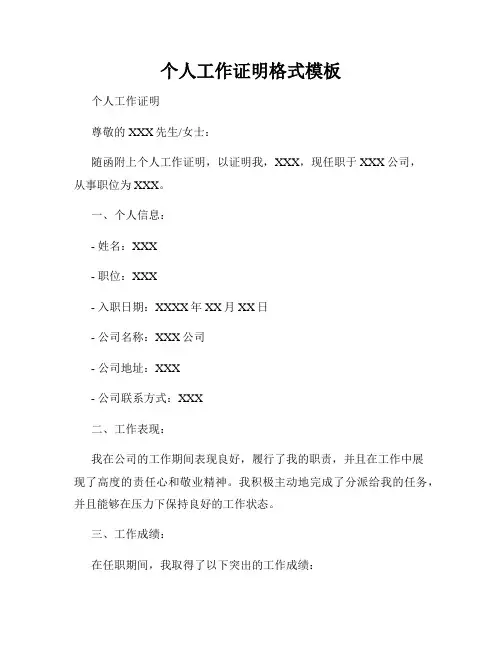 个人工作证明格式模板

个人工作证明

尊敬的 XXX 先生/女士：

随函附上个人工作证明，以证明我，XXX，现任职于 XXX 公司，从事职位为 XXX。

一、个人信息：

- 姓名：XXX

- 职位：XXX

- 入职日期：XXXX 年 XX 月 XX 日

- 公司名称：XXX 公司

- 公司地址：XXX

- 公司联系方式：XXX

二、工作表现：

我在公司的工作期间表现良好，履行了我的职责，并且在工作中展现了高度的责任心和敬业精神。我积极主动地完成了分派给我的任务，并且能够在压力下保持良好的工作状态。

三、工作成绩：

在任职期间，我取得了以下突出的工作成绩：